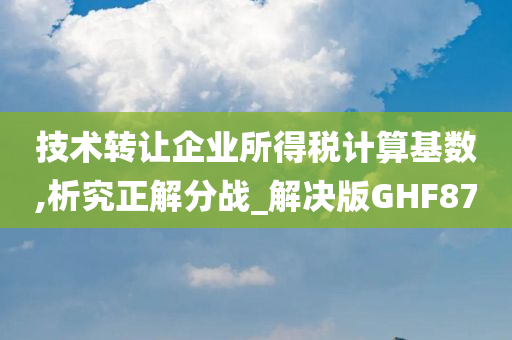 技术转让企业所得税计算基数,析究正解分战_解决版GHF87